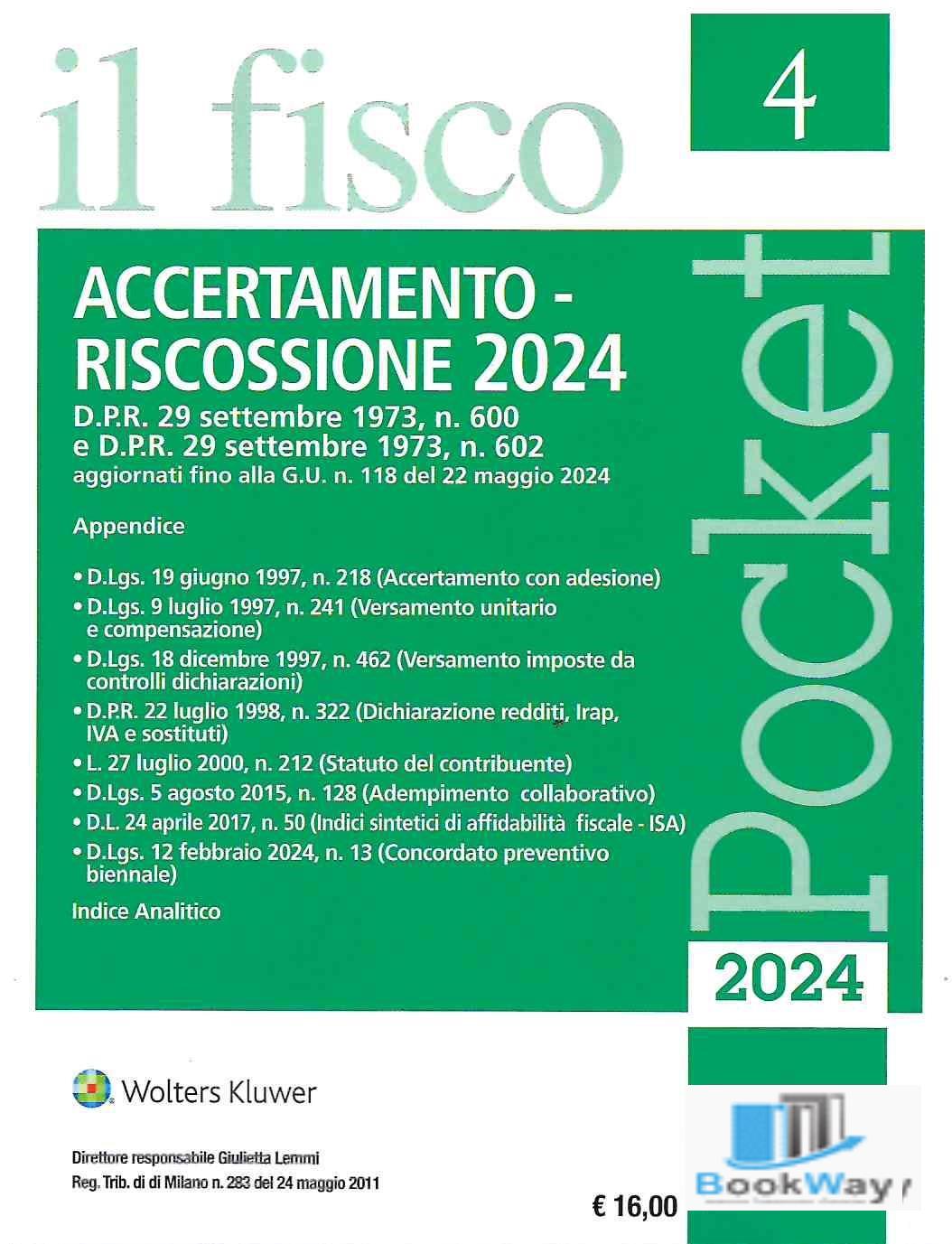 il fisco

4

ACCERTAMENTO - RISCOSSIONE 2024

D.P.R. 29 settembre 1973, n. 600 e D.P.R. 29 settembre 1973, n. 602

aggiornati fino alla G.U. n. 118 del 22 maggio 2024

Appendice

• D.Lgs. 19 giugno 1997, n. 218 (Accertamento con adesione)

• D.Lgs. 9 luglio 1997, n. 241 (Versamento unitario e compensazione)

• D.Lgs. 18 dicembre 1997, n. 462 (Versamento imposte da controlli dichiarazioni)

• D.P.R. 22 luglio 1998, n. 322 (Dichiarazione redditi, Irap, IVA e sostituti)

• L. 27 luglio 2000, n. 212 (Statuto del contribuente)

• D.Lgs. 5 agosto 2015, n. 128 (Adempimento collaborativo)

• D.L. 24 aprile 2017, n. 50 (Indici sintetici di affidabilità fiscale - ISA)

• D.Lgs. 12 febbraio 2024, n. 13 (Concordato preventivo biennale)

Indice Analitico

Pocket

2024

Wolters Kluwer

Direttore responsabile Giulietta Lemmi

Reg. Trib. di di Milano n. 283 del 24 maggio 2011

€ 16,00

BookWay